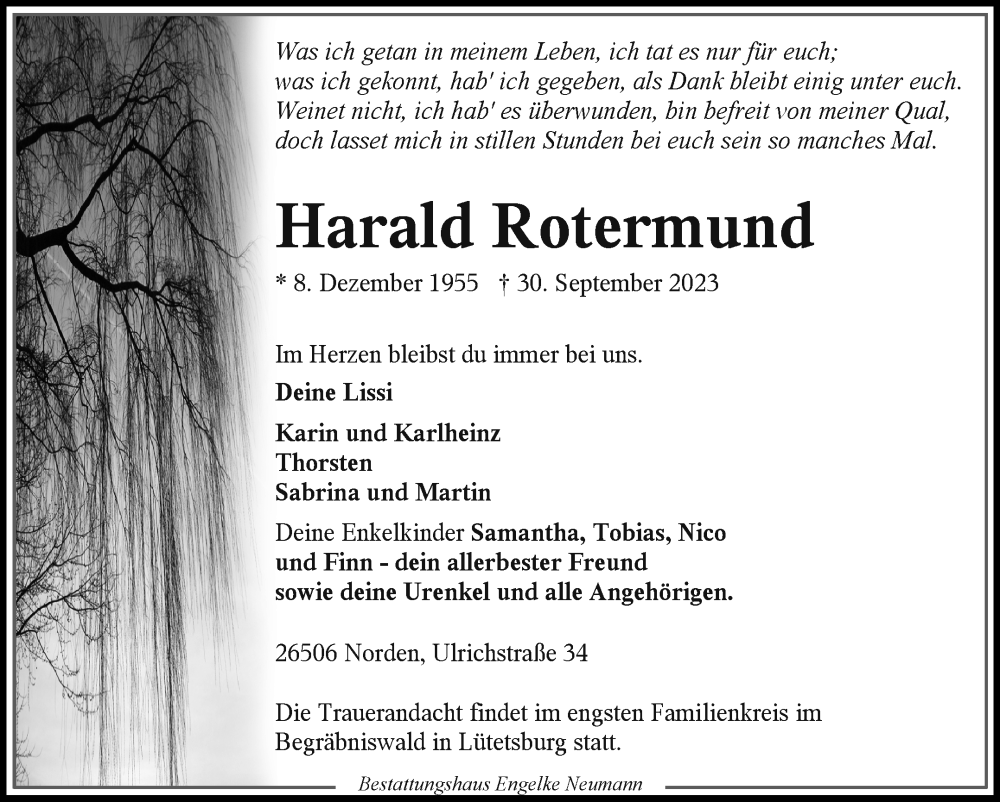 Was ich getan in meinem Leben, ich tat es nur für euch;
was ich gekonnt, hab' ich gegeben, als Dank bleibt einig unter euch.
Weinet nicht, ich hab' es überwunden, bin befreit von meiner Qual,
doch lasset mich in stillen Stunden bei euch sein so manches Mal.

Harald Rotermund

* 8. Dezember 1955 † 30. September 2023

Im Herzen bleibst du immer bei uns.

Deine Lissi

Karin und Karlheinz
Thorsten
Sabrina und Martin

Deine Enkelkinder Samantha, Tobias, Nico und Finn - dein allerbester Freund sowie deine Urenkel und alle Angehörigen.

26506 Norden, Ulrichstraße 34

Die Trauerandacht findet im engsten Familienkreis im Begräbniswald in Lütetsburg statt.

Bestattungshaus Engelke Neumann